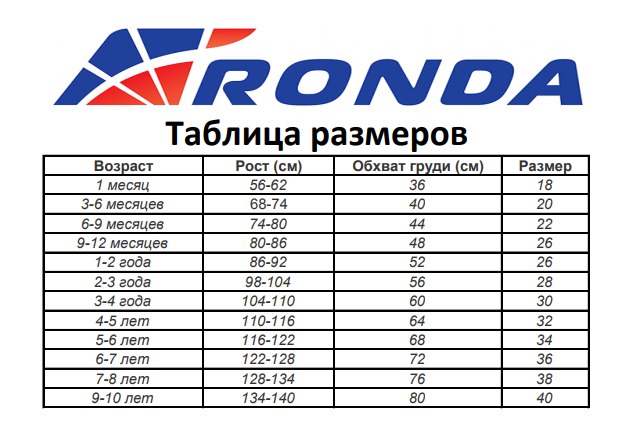 RONDA

Таблица размеров

| Возраст | Рост (см) | Обхват груди (см) | Размер |
|---|---|---|---|
| 1 месяц | 56-62 | 36 | 18 |
| 3-6 месяцев | 68-74 | 40 | 20 |
| 6-9 месяцев | 74-80 | 44 | 22 |
| 9-12 месяцев | 80-86 | 48 | 26 |
| 1-2 года | 86-92 | 52 | 26 |
| 2-3 года | 98-104 | 56 | 28 |
| 3-4 года | 104-110 | 60 | 30 |
| 4-5 лет | 110-116 | 64 | 32 |
| 5-6 лет | 116-122 | 68 | 34 |
| 6-7 лет | 122-128 | 72 | 36 |
| 7-8 лет | 128-134 | 76 | 38 |
| 9-10 лет | 134-140 | 80 | 40 |